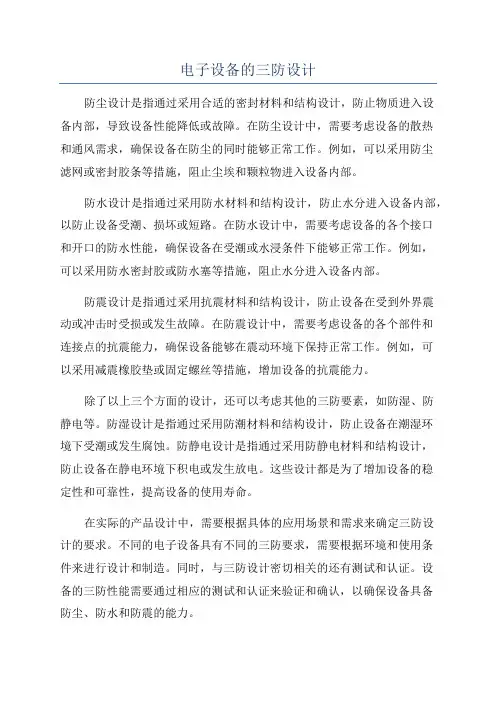 电子设备的三防设计

防尘设计是指通过采用合适的密封材料和结构设计，防止物质进入设备内部，导致设备性能降低或故障。在防尘设计中，需要考虑设备的散热和通风需求，确保设备在防尘的同时能够正常工作。例如，可以采用防尘滤网或密封胶条等措施，阻止尘埃和颗粒物进入设备内部。

防水设计是指通过采用防水材料和结构设计，防止水分进入设备内部，以防止设备受潮、损坏或短路。在防水设计中，需要考虑设备的各个接口和开口的防水性能，确保设备在受潮或水浸条件下能够正常工作。例如，可以采用防水密封胶或防水塞等措施，阻止水分进入设备内部。

防震设计是指通过采用抗震材料和结构设计，防止设备在受到外界震动或冲击时受损或发生故障。在防震设计中，需要考虑设备的各个部件和连接点的抗震能力，确保设备能够在震动环境下保持正常工作。例如，可以采用减震橡胶垫或固定螺丝等措施，增加设备的抗震能力。

除了以上三个方面的设计，还可以考虑其他的三防要素，如防湿、防静电等。防湿设计是指通过采用防潮材料和结构设计，防止设备在潮湿环境下受潮或发生腐蚀。防静电设计是指通过采用防静电材料和结构设计，防止设备在静电环境下积电或发生放电。这些设计都是为了增加设备的稳定性和可靠性，提高设备的使用寿命。

在实际的产品设计中，需要根据具体的应用场景和需求来确定三防设计的要求。不同的电子设备具有不同的三防要求，需要根据环境和使用条件来进行设计和制造。同时，与三防设计密切相关的还有测试和认证。设备的三防性能需要通过相应的测试和认证来验证和确认，以确保设备具备防尘、防水和防震的能力。